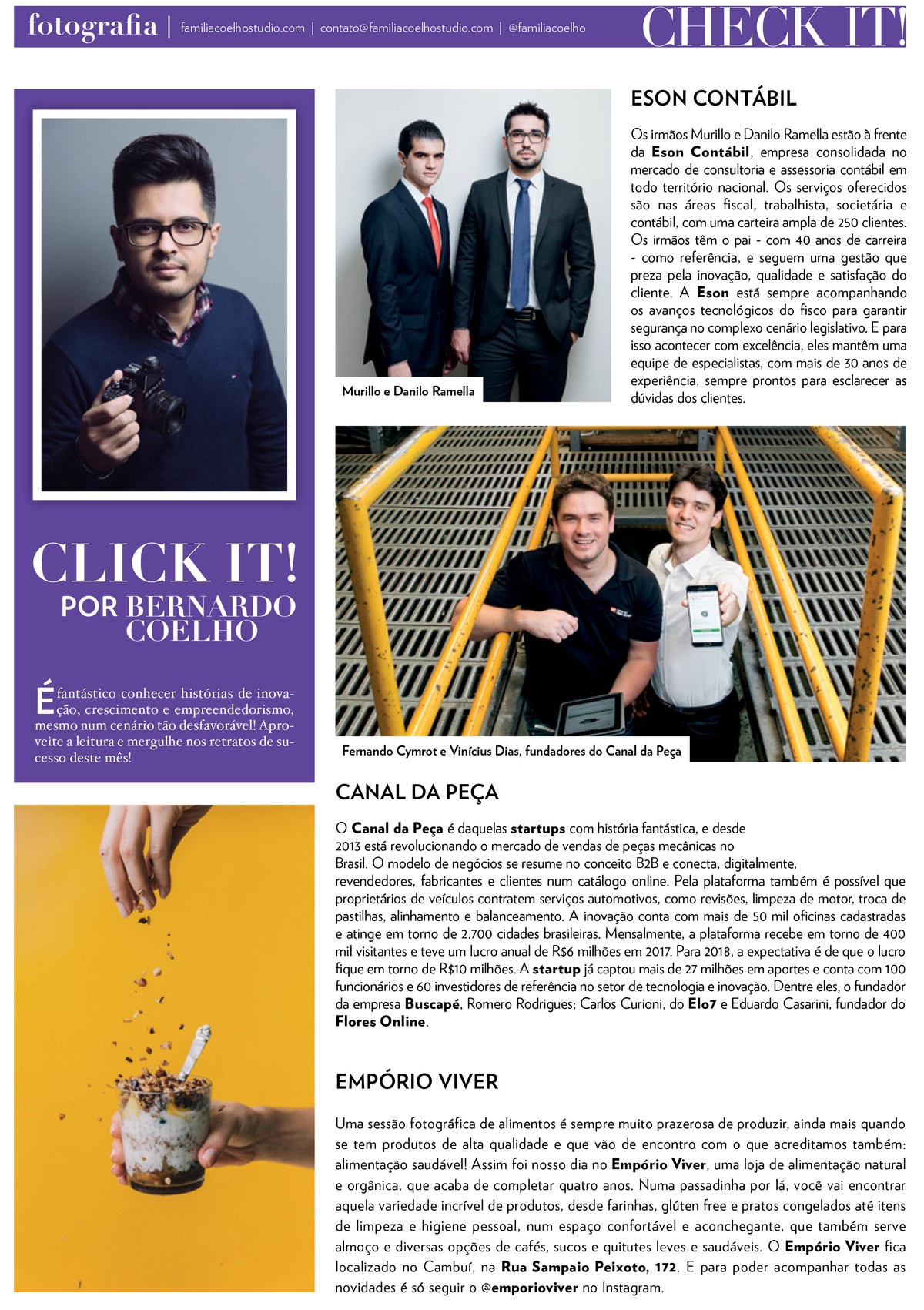 fotografia | familiacoelhostudio.com | contato@familiacoelhostudio.com | @familiacoelho CHECK IT!

CLICK IT!
POR BERNARDO COELHO

É fantástico conhecer histórias de inovação, crescimento e empreendedorismo, mesmo num cenário tão desfavorável! Aproveite a leitura e mergulhe nos retratos de sucesso deste mês!

Murillo e Danilo Ramella

ESON CONTÁBIL

Os irmãos Murillo e Danilo Ramella estão à frente da Eson Contábil, empresa consolidada no mercado de consultoria e assessoria contábil em todo território nacional. Os serviços oferecidos são nas áreas fiscal, trabalhista, societária e contábil, com uma carteira ampla de 250 clientes. Os irmãos têm o pai - com 40 anos de carreira - como referência, e seguem uma gestão que preza pela inovação, qualidade e satisfação do cliente. A Eson está sempre acompanhando os avanços tecnológicos do fisco para garantir segurança no complexo cenário legislativo. E para isso acontecer com excelência, eles mantêm uma equipe de especialistas, com mais de 30 anos de experiência, sempre prontos para esclarecer as dúvidas dos clientes.

Fernando Cymrot e Vinícius Dias, fundadores do Canal da Peça

CANAL DA PEÇA

O Canal da Peça é daquelas startups com história fantástica, e desde 2013 está revolucionando o mercado de vendas de peças mecânicas no Brasil. O modelo de negócios se resume no conceito B2B e conecta, digitalmente, revendedores, fabricantes e clientes num catálogo online. Pela plataforma também é possível que proprietários de veículos contratem serviços automotivos, como revisões, limpeza de motor, troca de pastilhas, alinhamento e balanceamento. A inovação conta com mais de 50 mil oficinas cadastradas e atinge em torno de 2.700 cidades brasileiras. Mensalmente, a plataforma recebe em torno de 400 mil visitantes e teve um lucro anual de R$6 milhões em 2017. Para 2018, a expectativa é de que o lucro fique em torno de R$10 milhões. A startup já captou mais de 27 milhões em aportes e conta com 100 funcionários e 60 investidores de referência no setor de tecnologia e inovação. Dentre eles, o fundador da empresa Buscapé, Romero Rodrigues; Carlos Curioni, do Elo7 e Eduardo Casarini, fundador do Flores Online.

EMPÓRIO VIVER

Uma sessão fotográfica de alimentos é sempre muito prazerosa de produzir, ainda mais quando se tem produtos de alta qualidade e que vão de encontro com o que acreditamos também: alimentação saudável! Assim foi nosso dia no Empório Viver, uma loja de alimentação natural e orgânica, que acaba de completar quatro anos. Numa passadinha por lá, você vai encontrar aquela variedade incrível de produtos, desde farinhas, glúten free e pratos congelados até itens de limpeza e higiene pessoal, num espaço confortável e aconchegante, que também serve almoço e diversas opções de cafés, sucos e quitutes leves e saudáveis. O Empório Viver fica localizado no Cambuí, na Rua Sampaio Peixoto, 172. E para poder acompanhar todas as novidades é só seguir o @emporioviver no Instagram.